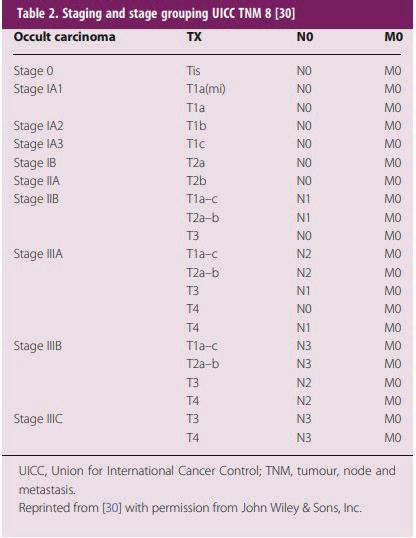 Table 2. Staging and stage grouping UICC TNM 8 [30]

| Occult carcinoma | TX | N0 | M0 |
|---|---|---|---|
| Stage 0 | Tis | N0 | M0 |
| Stage IA1 | T1a(mi) | N0 | M0 |
|  | T1a | N0 | M0 |
| Stage IA2 | T1b | N0 | M0 |
| Stage IA3 | T1c | N0 | M0 |
| Stage IB | T2a | N0 | M0 |
| Stage IIA | T2b | N0 | M0 |
| Stage IIB | T1a–c | N1 | M0 |
|  | T2a–b | N1 | M0 |
|  | T3 | N0 | M0 |
| Stage IIIA | T1a–c | N2 | M0 |
|  | T2a–b | N2 | M0 |
|  | T3 | N1 | M0 |
|  | T4 | N0 | M0 |
|  | T4 | N1 | M0 |
| Stage IIIB | T1a–c | N3 | M0 |
|  | T2a–b | N3 | M0 |
|  | T3 | N2 | M0 |
|  | T4 | N2 | M0 |
| Stage IIIC | T3 | N3 | M0 |
|  | T4 | N3 | M0 |

UICC, Union for International Cancer Control; TNM, tumour, node and metastasis.
Reprinted from [30] with permission from John Wiley & Sons, Inc.